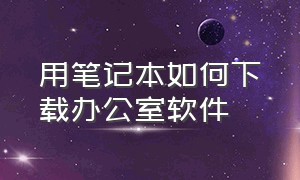 用笔记本如何下载办公室软件